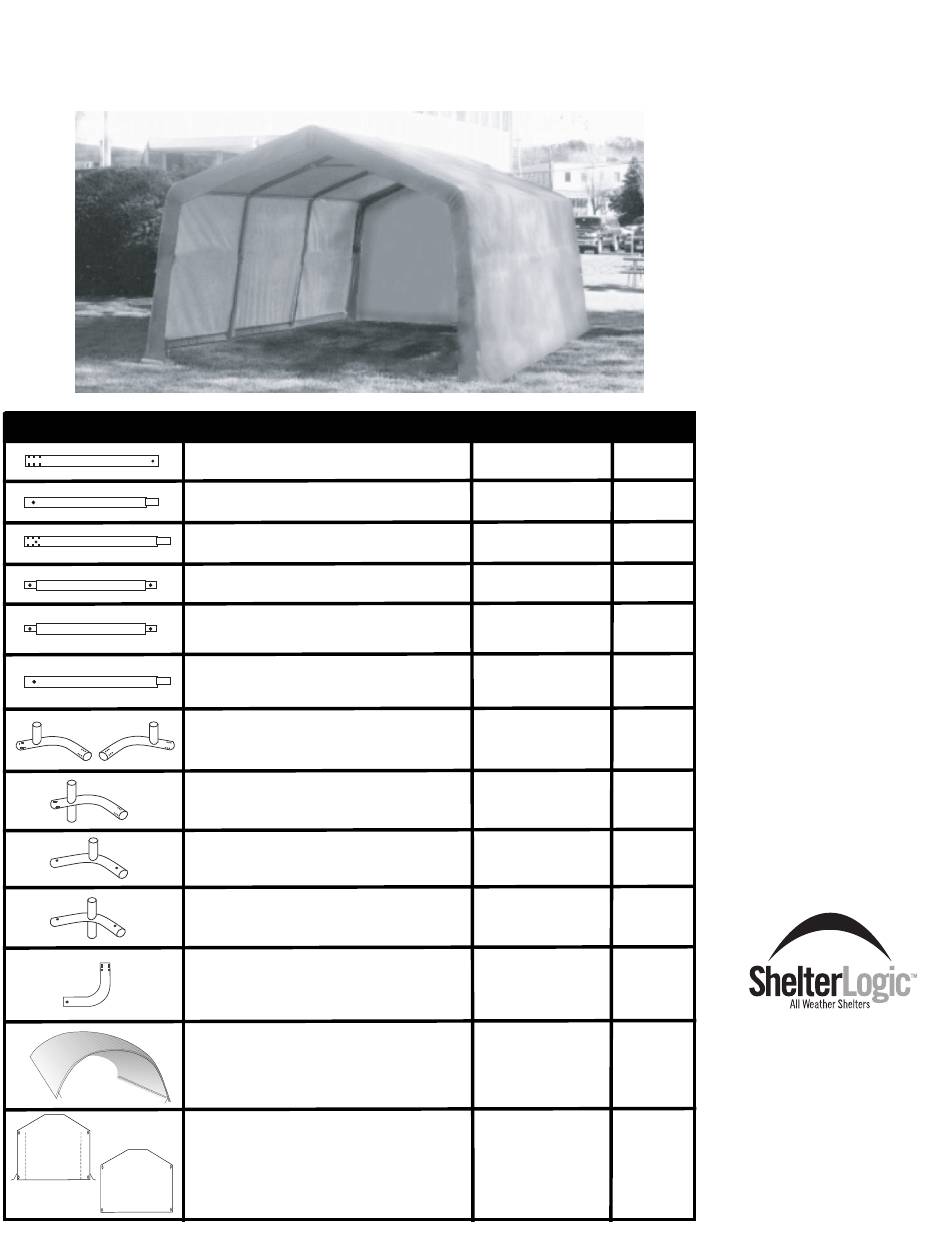 ShelterLogic™
All Weather Shelters